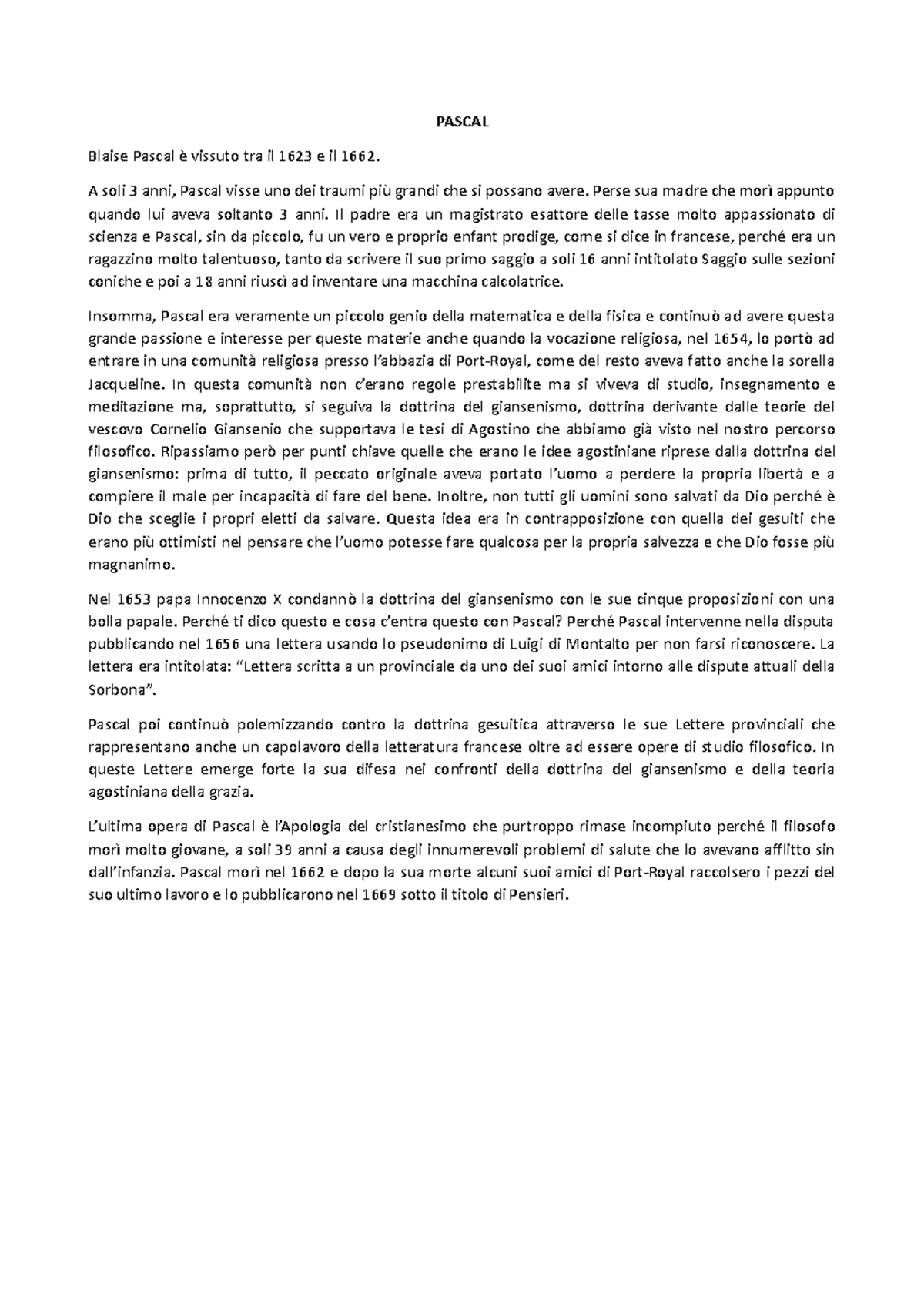 PASCAL

Blaise Pascal è vissuto tra il 1623 e il 1662.

A soli 3 anni, Pascal visse uno dei traumi più grandi che si possano avere. Perse sua madre che morì appunto quando lui aveva soltanto 3 anni. Il padre era un magistrato esattore delle tasse molto appassionato di scienza e Pascal, sin da piccolo, fu un vero e proprio enfant prodige, come si dice in francese, perché era un ragazzino molto talentuoso, tanto da scrivere il suo primo saggio a soli 16 anni intitolato Saggio sulle sezioni coniche e poi a 18 anni riuscì ad inventare una macchina calcolatrice.

Insomma, Pascal era veramente un piccolo genio della matematica e della fisica e continuò ad avere questa grande passione e interesse per queste materie anche quando la vocazione religiosa, nel 1654, lo portò ad entrare in una comunità religiosa presso l'abbazia di Port-Royal, come del resto aveva fatto anche la sorella Jacqueline. In questa comunità non c'erano regole prestabilite ma si viveva di studio, insegnamento e meditazione ma, soprattutto, si seguiva la dottrina del giansenismo, dottrina derivante dalle teorie del vescovo Cornelio Giansenio che supportava le tesi di Agostino che abbiamo già visto nel nostro percorso filosofico. Ripassiamo però per punti chiave quelle che erano le idee agostiniane riprese dalla dottrina del giansenismo: prima di tutto, il peccato originale aveva portato l'uomo a perdere la propria libertà e a compiere il male per incapacità di fare del bene. Inoltre, non tutti gli uomini sono salvati da Dio perché è Dio che sceglie i propri eletti da salvare. Questa idea era in contrapposizione con quella dei gesuiti che erano più ottimisti nel pensare che l'uomo potesse fare qualcosa per la propria salvezza e che Dio fosse più magnanimo.

Nel 1653 papa Innocenzo X condannò la dottrina del giansenismo con le sue cinque proposizioni con una bolla papale. Perché ti dico questo e cosa c'entra questo con Pascal? Perché Pascal intervenne nella disputa pubblicando nel 1656 una lettera usando lo pseudonimo di Luigi di Montalto per non farsi riconoscere. La lettera era intitolata: "Lettera scritta a un provinciale da uno dei suoi amici intorno alle dispute attuali della Sorbona".

Pascal poi continuò polemizzando contro la dottrina gesuitica attraverso le sue Lettere provinciali che rappresentano anche un capolavoro della letteratura francese oltre ad essere opere di studio filosofico. In queste Lettere emerge forte la sua difesa nei confronti della dottrina del giansenismo e della teoria agostiniana della grazia.

L'ultima opera di Pascal è l'Apologia del cristianesimo che purtroppo rimase incompiuto perché il filosofo morì molto giovane, a soli 39 anni a causa degli innumerevoli problemi di salute che lo avevano afflitto sin dall'infanzia. Pascal morì nel 1662 e dopo la sua morte alcuni suoi amici di Port-Royal raccolsero i pezzi del suo ultimo lavoro e lo pubblicarono nel 1669 sotto il titolo di Pensieri.